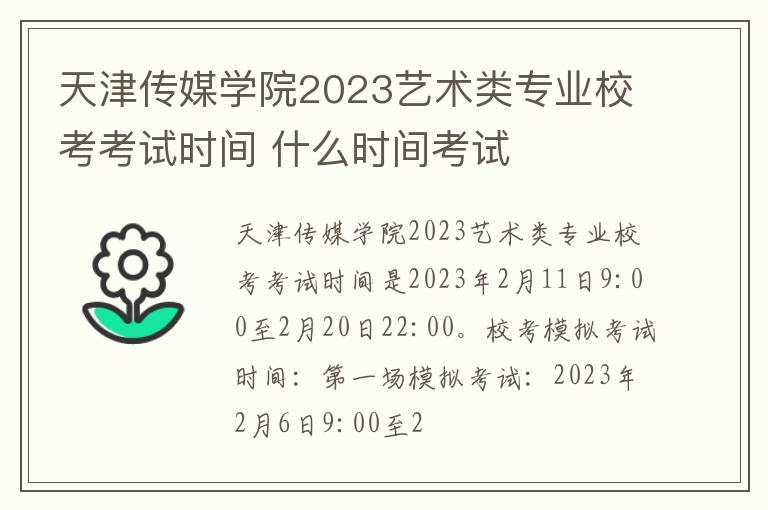 天津传媒学院2023艺术类专业校考考试时间 什么时间考试

天津传媒学院2023艺术类专业校考考试时间是2023年2月11日9:00至2月20日22:00。校考模拟考试时间：第一场模拟考试：2023年2月6日9:00至2